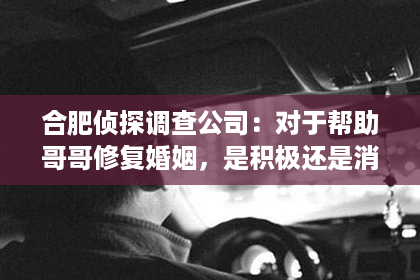 合肥侦探调查公司：对于帮助哥哥修复婚姻，是积极还是消